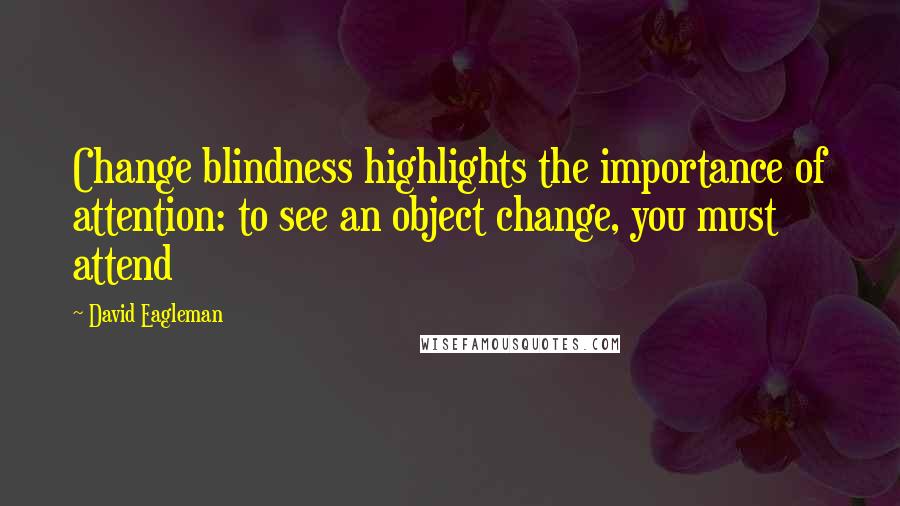 Change blindness highlights the importance of attention: to see an object change, you must attend

~ David Eagleman

WISEFAMOUSQUOTES.COM